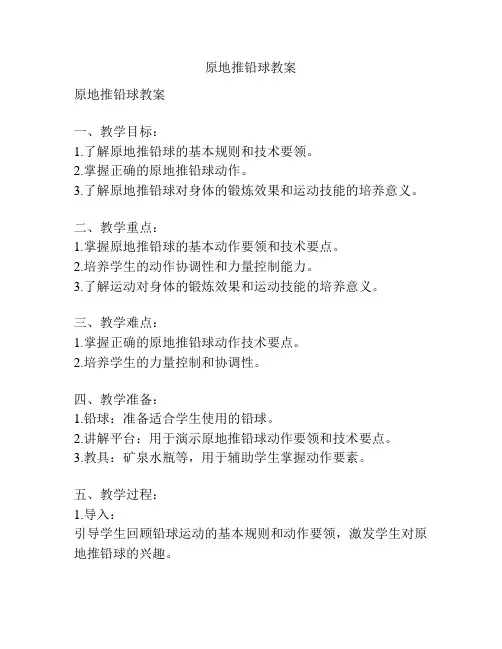 原地推铅球教案

原地推铅球教案

一、教学目标：
1.了解原地推铅球的基本规则和技术要领。
2.掌握正确的原地推铅球动作。
3.了解原地推铅球对身体的锻炼效果和运动技能的培养意义。

二、教学重点：
1.掌握原地推铅球的基本动作要领和技术要点。
2.培养学生的动作协调性和力量控制能力。
3.了解运动对身体的锻炼效果和运动技能的培养意义。

三、教学难点：
1.掌握正确的原地推铅球动作技术要点。
2.培养学生的力量控制和协调性。

四、教学准备：
1.铅球：准备适合学生使用的铅球。
2.讲解平台：用于演示原地推铅球动作要领和技术要点。
3.教具：矿泉水瓶等，用于辅助学生掌握动作要素。

五、教学过程：
1.导入：
引导学生回顾铅球运动的基本规则和动作要领，激发学生对原地推铅球的兴趣。